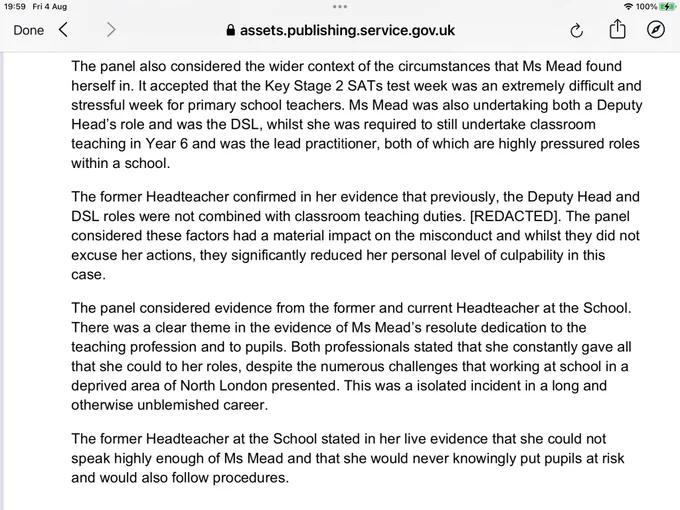 19:59 Fri 4 Aug

100%

Done

assets.publishing.service.gov.uk

The panel also considered the wider context of the circumstances that Ms Mead found herself in. It accepted that the Key Stage 2 SATs test week was an extremely difficult and stressful week for primary school teachers. Ms Mead was also undertaking both a Deputy Head's role and was the DSL, whilst she was required to still undertake classroom teaching in Year 6 and was the lead practitioner, both of which are highly pressured roles within a school.

The former Headteacher confirmed in her evidence that previously, the Deputy Head and DSL roles were not combined with classroom teaching duties. [REDACTED]. The panel considered these factors had a material impact on the misconduct and whilst they did not excuse her actions, they significantly reduced her personal level of culpability in this case.

The panel considered evidence from the former and current Headteacher at the School. There was a clear theme in the evidence of Ms Mead's resolute dedication to the teaching profession and to pupils. Both professionals stated that she constantly gave all that she could to her roles, despite the numerous challenges that working at school in a deprived area of North London presented. This was a isolated incident in a long and otherwise unblemished career.

The former Headteacher at the School stated in her live evidence that she could not speak highly enough of Ms Mead and that she would never knowingly put pupils at risk and would also follow procedures.